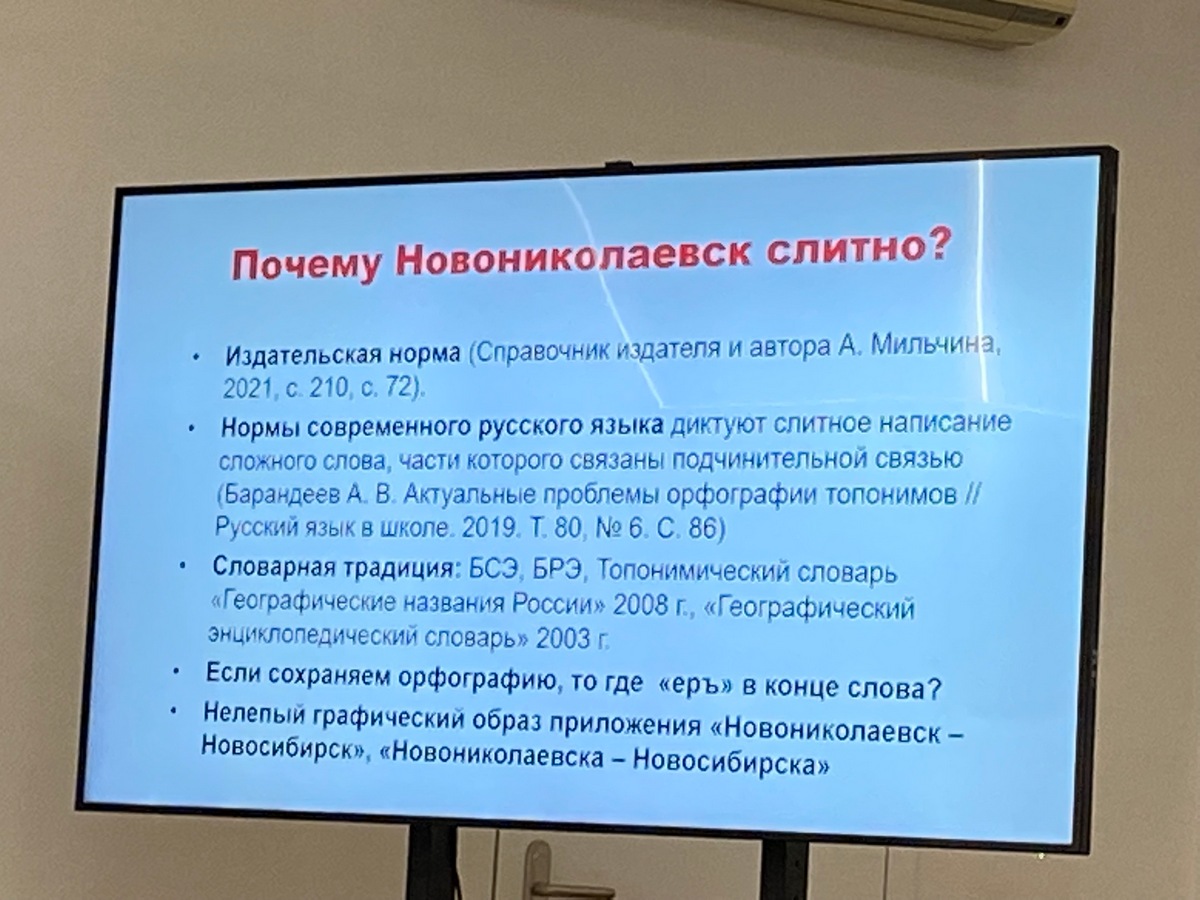 Почему Новониколаевск слитно?

• Издательская норма (Справочник издателя и автора А. Мильчина, 2021, с. 210, с. 72).

• Нормы современного русского языка диктуют слитное написание сложного слова, части которого связаны подчинительной связью (Барандеев А. В. Актуальные проблемы орфографии топонимов // Русский язык в школе. 2019. Т. 80, № 6. С. 86)

• Словарная традиция: БСЭ, БРЭ, Топонимический словарь «Географические названия России» 2008 г., «Географический энциклопедический словарь» 2003 г.

• Если сохраняем орфографию, то где «еръ» в конце слова?

• Нелепый графический образ приложения «Новониколаевск – Новосибирск», «Новониколаевска – Новосибирска»